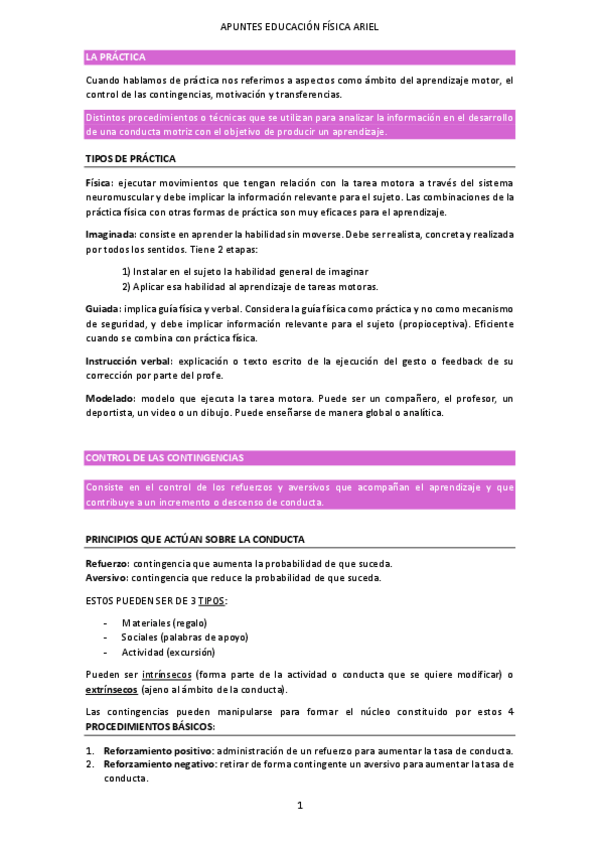 APUNTES EDUCACIÓN FÍSICA ARIEL

LA PRÁCTICA

Cuando hablamos de práctica nos referimos a aspectos como ámbito del aprendizaje motor, el control de las contingencias, motivación y transferencias.

Distintos procedimientos o técnicas que se utilizan para analizar la información en el desarrollo de una conducta motriz con el objetivo de producir un aprendizaje.

TIPOS DE PRÁCTICA

Física: ejecutar movimientos que tengan relación con la tarea motora a través del sistema neuromuscular y debe implicar la información relevante para el sujeto. Las combinaciones de la práctica física con otras formas de práctica son muy eficaces para el aprendizaje.

Imaginada: consiste en aprender la habilidad sin moverse. Debe ser realista, concreta y realizada por todos los sentidos. Tiene 2 etapas:

1) Instalar en el sujeto la habilidad general de imaginar
2) Aplicar esa habilidad al aprendizaje de tareas motoras.

Guiada: implica guía física y verbal. Considera la guía física como práctica y no como mecanismo de seguridad, y debe implicar información relevante para el sujeto (propioceptiva). Eficiente cuando se combina con práctica física.

Instrucción verbal: explicación o texto escrito de la ejecución del gesto o feedback de su corrección por parte del profe.

Modelado: modelo que ejecuta la tarea motora. Puede ser un compañero, el profesor, un deportista, un video o un dibujo. Puede enseñarse de manera global o analítica.

CONTROL DE LAS CONTINGENCIAS

Consiste en el control de los refuerzos y aversivos que acompañan el aprendizaje y que contribuye a un incremento o descenso de conducta.

PRINCIPIOS QUE ACTÚAN SOBRE LA CONDUCTA

Refuerzo: contingencia que aumenta la probabilidad de que suceda.
Aversivo: contingencia que reduce la probabilidad de que suceda.

ESTOS PUEDEN SER DE 3 TIPOS:

- Materiales (regalo)
- Sociales (palabras de apoyo)
- Actividad (excursión)

Pueden ser intrínsecos (forma parte de la actividad o conducta que se quiere modificar) o extrínsecos (ajeno al ámbito de la conducta).

Las contingencias pueden manipularse para formar el núcleo constituido por estos 4 PROCEDIMIENTOS BÁSICOS:

1. Reforzamiento positivo: administración de un refuerzo para aumentar la tasa de conducta.
2. Reforzamiento negativo: retirar de forma contingente un aversivo para aumentar la tasa de conducta.

1